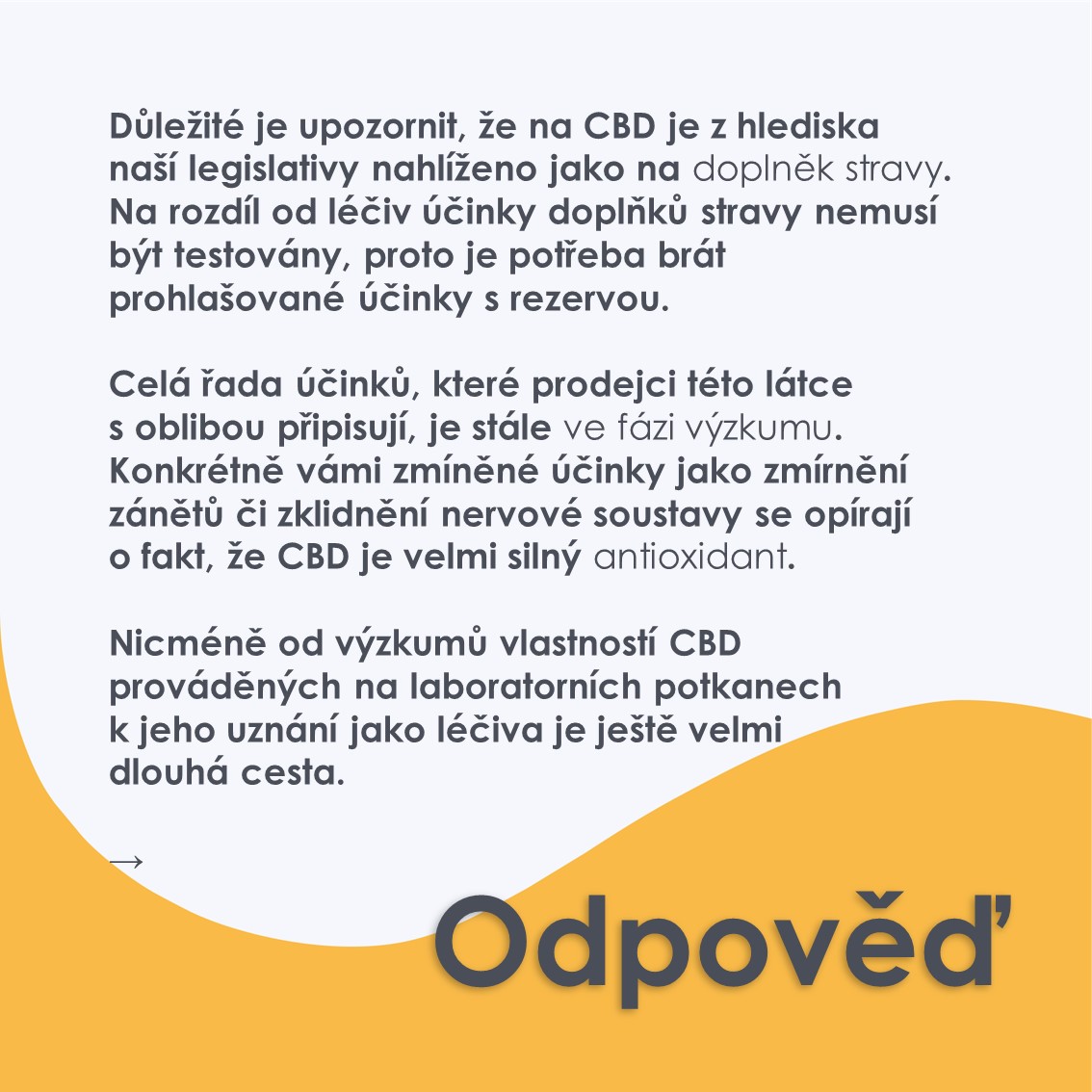 Důležité je upozornit, že na CBD je z hlediska naší legislativy nahlíženo jako na doplněk stravy. Na rozdíl od léčiv účinky doplňků stravy nemusí být testovány, proto je potřeba brát prohlašované účinky s rezervou.

Celá řada účinků, které prodejci této látce s oblibou připisují, je stále ve fázi výzkumu. Konkrétně vámi zmíněné účinky jako zmírnění zánětů či zklidnění nervové soustavy se opírají o fakt, že CBD je velmi silný antioxidant.

Nicméně od výzkumů vlastností CBD prováděných na laboratorních potkanech k jeho uznání jako léčiva je ještě velmi dlouhá cesta.

→

Odpověď